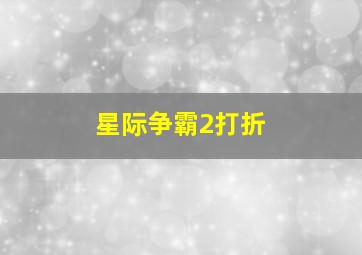 星际争霸2打折